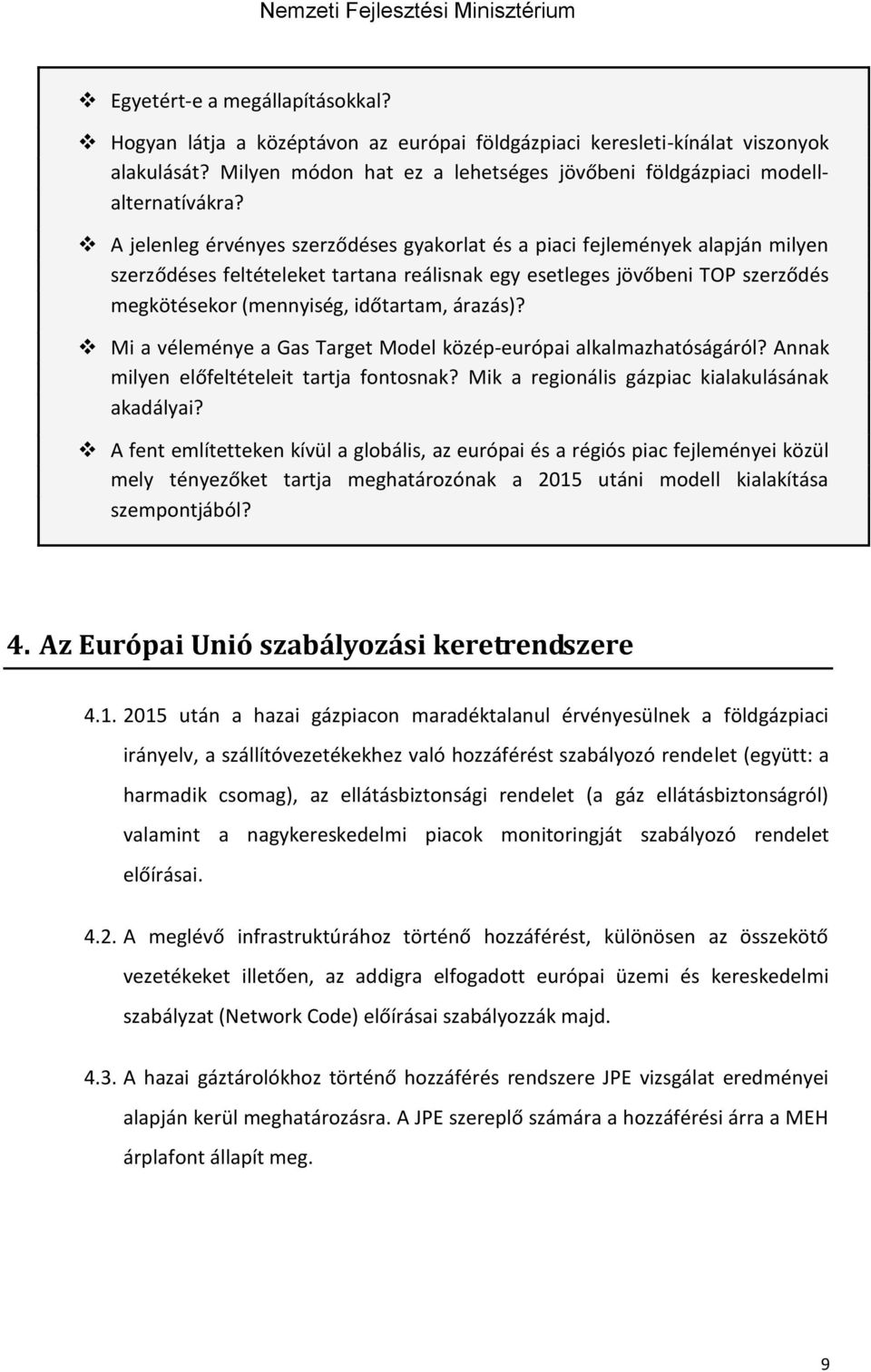 Nemzeti Fejlesztési Minisztérium

❖ Egyetért-e a megállapításokkal?

❖ Hogyan látja a középtávon az európai földgázpiaci keresleti-kínálat viszonyok alakulását? Milyen módon hat ez a lehetséges jövőbeni földgázpiaci modell-alternatívákra?

❖ A jelenleg érvényes szerződéses gyakorlat és a piaci fejlemények alapján milyen szerződéses feltételeket tartana reálisnak egy esetleges jövőbeni TOP szerződés megkötésekor (mennyiség, időtartam, árazás)?

❖ Mi a véleménye a Gas Target Model közép-európai alkalmazhatóságáról? Annak milyen előfeltételeit tartja fontosnak? Mik a regionális gázpiac kialakulásának akadályai?

❖ A fent említetteken kívül a globális, az európai és a régiós piac fejleményei közül mely tényezőket tartja meghatározónak a 2015 utáni modell kialakítása szempontjából?

4. Az Európai Unió szabályozási keretrendszere

4.1. 2015 után a hazai gázpiacon maradéktalanul érvényesülnek a földgázpiaci irányelv, a szállítóvezetékekhez való hozzáférést szabályozó rendelet (együtt: a harmadik csomag), az ellátásbiztonsági rendelet (a gáz ellátásbiztonságról) valamint a nagykereskedelmi piacok monitoringját szabályozó rendelet előírásai.

4.2. A meglévő infrastruktúrához történő hozzáférést, különösen az összekötő vezetékeket illetően, az addigra elfogadott európai üzemi és kereskedelmi szabályzat (Network Code) előírásai szabályozzák majd.

4.3. A hazai gáztárolókhoz történő hozzáférés rendszere JPE vizsgálat eredményei alapján kerül meghatározásra. A JPE szereplő számára a hozzáférési árra a MEH árplafont állapít meg.

9